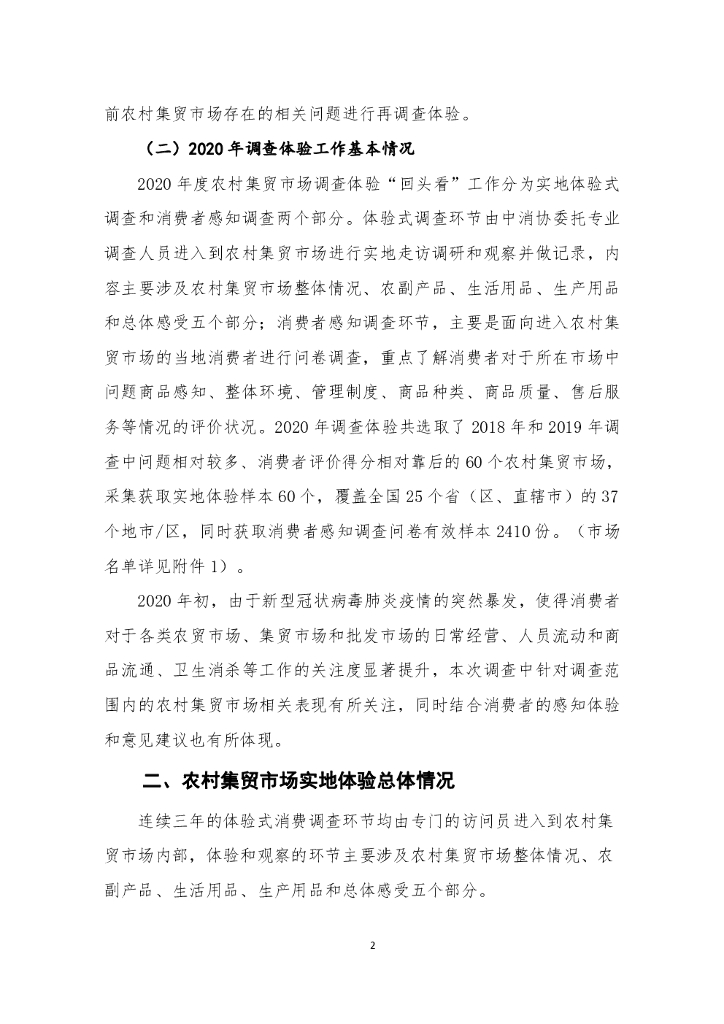 前农村集贸市场存在的相关问题进行再调查体验。

（二）2020 年调查体验工作基本情况

2020 年度农村集贸市场调查体验“回头看”工作分为实地体验式调查和消费者感知调查两个部分。体验式调查环节由中消协委托专业调查人员进入到农村集贸市场进行实地走访调研和观察并做记录，内容主要涉及农村集贸市场整体情况、农副产品、生活用品、生产用品和总体感受五个部分；消费者感知调查环节，主要是面向进入农村集贸市场的当地消费者进行问卷调查，重点了解消费者对于所在市场中问题商品感知、整体环境、管理制度、商品种类、商品质量、售后服务等情况的评价状况。2020 年调查体验共选取了 2018 年和 2019 年调查中问题相对较多、消费者评价得分相对靠后的 60 个农村集贸市场，采集获取实地体验样本 60 个，覆盖全国 25 个省（区、直辖市）的 37 个地市/区，同时获取消费者感知调查问卷有效样本 2410 份。（市场名单详见附件 1）。

2020 年初，由于新型冠状病毒肺炎疫情的突然暴发，使得消费者对于各类农贸市场、集贸市场和批发市场的日常经营、人员流动和商品流通、卫生消杀等工作的关注度显著提升，本次调查中针对调查范围内的农村集贸市场相关表现有所关注，同时结合消费者的感知体验和意见建议也有所体现。

二、农村集贸市场实地体验总体情况

连续三年的体验式消费调查环节均由专门的访问员进入到农村集贸市场内部，体验和观察的环节主要涉及农村集贸市场整体情况、农副产品、生活用品、生产用品和总体感受五个部分。

2